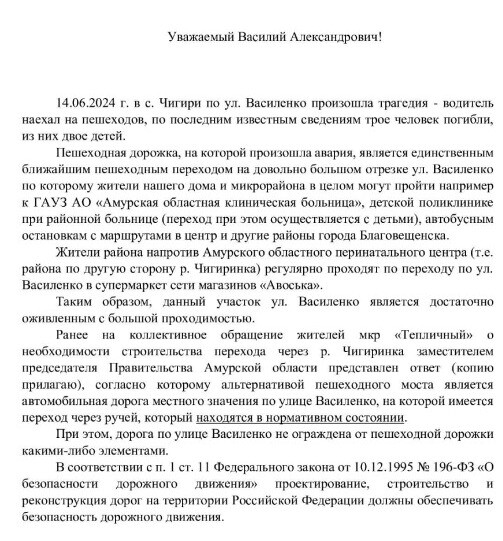 Уважаемый Василий Александрович!

14.06.2024 г. в с. Чигири по ул. Василенко произошла трагедия - водитель наехал на пешеходов, по последним известным сведениям трое человек погибли, из них двое детей.

Пешеходная дорожка, на которой произошла авария, является единственным ближайшим пешеходным переходом на довольно большом отрезке ул. Василенко по которому жители нашего дома и микрорайона в целом могут пройти например к ГАУЗ АО «Амурская областная клиническая больница», детской поликлинике при районной больнице (переход при этом осуществляется с детьми), автобусным остановкам с маршрутами в центр и другие районы города Благовещенска.

Жители района напротив Амурского областного перинатального центра (т.е. района по другую сторону р. Чигиринка) регулярно проходят по переходу по ул. Василенко в супермаркет сети магазинов «Авоська».

Таким образом, данный участок ул. Василенко является достаточно оживленным с большой проходимостью.

Ранее на коллективное обращение жителей мкр «Тепличный» о необходимости строительства перехода через р. Чигиринка заместителем председателя Правительства Амурской области представлен ответ (копию прилагаю), согласно которому альтернативой пешеходного моста является автомобильная дорога местного значения по улице Василенко, на которой имеется переход через ручей, который находятся в нормативном состоянии.

При этом, дорога по улице Василенко не ограждена от пешеходной дорожки какими-либо элементами.

В соответствии с п. 1 ст. 11 Федерального закона от 10.12.1995 № 196-ФЗ «О безопасности дорожного движения» проектирование, строительство и реконструкция дорог на территории Российской Федерации должны обеспечивать безопасность дорожного движения.